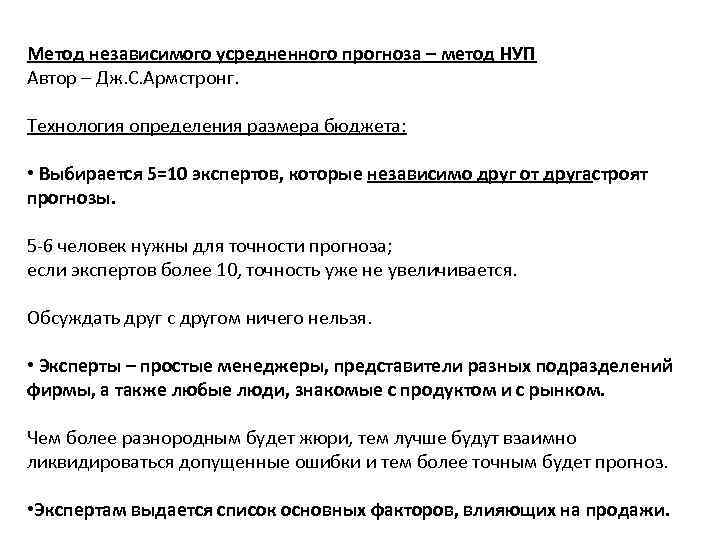 Метод независимого усредненного прогноза – метод НУП
Автор – Дж.С.Армстронг.

Технология определения размера бюджета:

• Выбирается 5=10 экспертов, которые независимо друг от другастроят прогнозы.

5-6 человек нужны для точности прогноза;
если экспертов более 10, точность уже не увеличивается.

Обсуждать друг с другом ничего нельзя.

• Эксперты – простые менеджеры, представители разных подразделений фирмы, а также любые люди, знакомые с продуктом и с рынком.

Чем более разнородным будет жюри, тем лучше будут взаимно ликвидироваться допущенные ошибки и тем более точным будет прогноз.

•Экспертам выдается список основных факторов, влияющих на продажи.